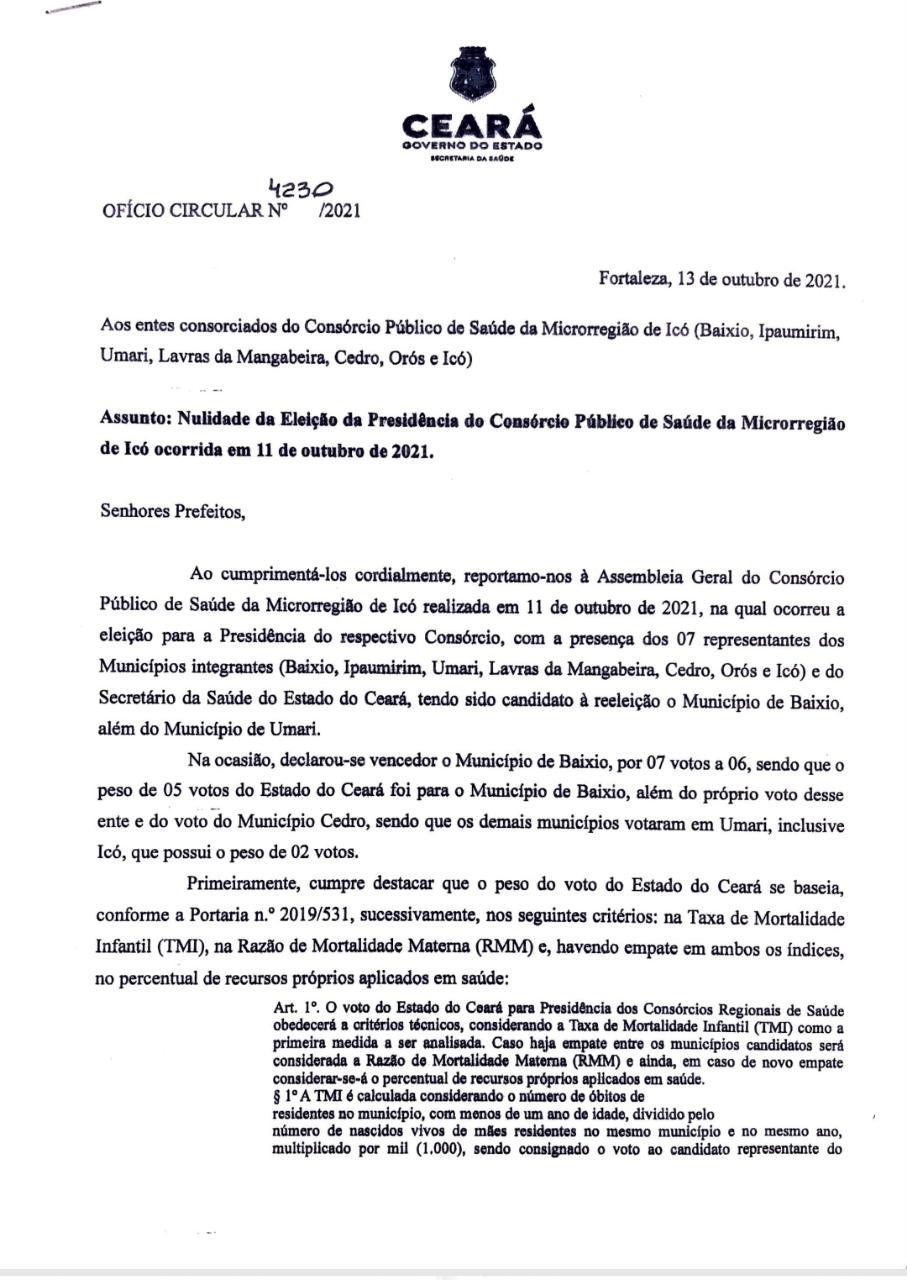 CEARÁ
GOVERNO DO ESTADO
SECRETARIA DA SAÚDE

OFÍCIO CIRCULAR Nº 4230 /2021

Fortaleza, 13 de outubro de 2021.

Aos entes consorciados do Consórcio Público de Saúde da Microrregião de Icó (Baixio, Ipaumirim, Umari, Lavras da Mangabeira, Cedro, Orós e Icó)

Assunto: Nulidade da Eleição da Presidência do Consórcio Público de Saúde da Microrregião de Icó ocorrida em 11 de outubro de 2021.

Senhores Prefeitos,

Ao cumprimentá-los cordialmente, reportamo-nos à Assembleia Geral do Consórcio Público de Saúde da Microrregião de Icó realizada em 11 de outubro de 2021, na qual ocorreu a eleição para a Presidência do respectivo Consórcio, com a presença dos 07 representantes dos Municípios integrantes (Baixio, Ipaumirim, Umari, Lavras da Mangabeira, Cedro, Orós e Icó) e do Secretário da Saúde do Estado do Ceará, tendo sido candidato à reeleição o Município de Baixio, além do Município de Umari.

Na ocasião, declarou-se vencedor o Município de Baixio, por 07 votos a 06, sendo que o peso de 05 votos do Estado do Ceará foi para o Município de Baixio, além do próprio voto desse ente e do voto do Município Cedro, sendo que os demais municípios votaram em Umari, inclusive Icó, que possui o peso de 02 votos.

Primeiramente, cumpre destacar que o peso do voto do Estado do Ceará se baseia, conforme a Portaria n.º 2019/531, sucessivamente, nos seguintes critérios: na Taxa de Mortalidade Infantil (TMI), na Razão de Mortalidade Materna (RMM) e, havendo empate em ambos os índices, no percentual de recursos próprios aplicados em saúde:

Art. 1º. O voto do Estado do Ceará para Presidência dos Consórcios Regionais de Saúde obedecerá a critérios técnicos, considerando a Taxa de Mortalidade Infantil (TMI) como a primeira medida a ser analisada. Caso haja empate entre os municípios candidatos será considerada a Razão de Mortalidade Materna (RMM) e ainda, em caso de novo empate considerar-se-á o percentual de recursos próprios aplicados em saúde.
§ 1º A TMI é calculada considerando o número de óbitos de residentes no município, com menos de um ano de idade, dividido pelo número de nascidos vivos de mães residentes no mesmo município e no mesmo ano, multiplicado por mil (1.000), sendo consignado o voto ao candidato representante do